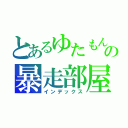 とあるゆたもんの
暴走部屋
インデックス